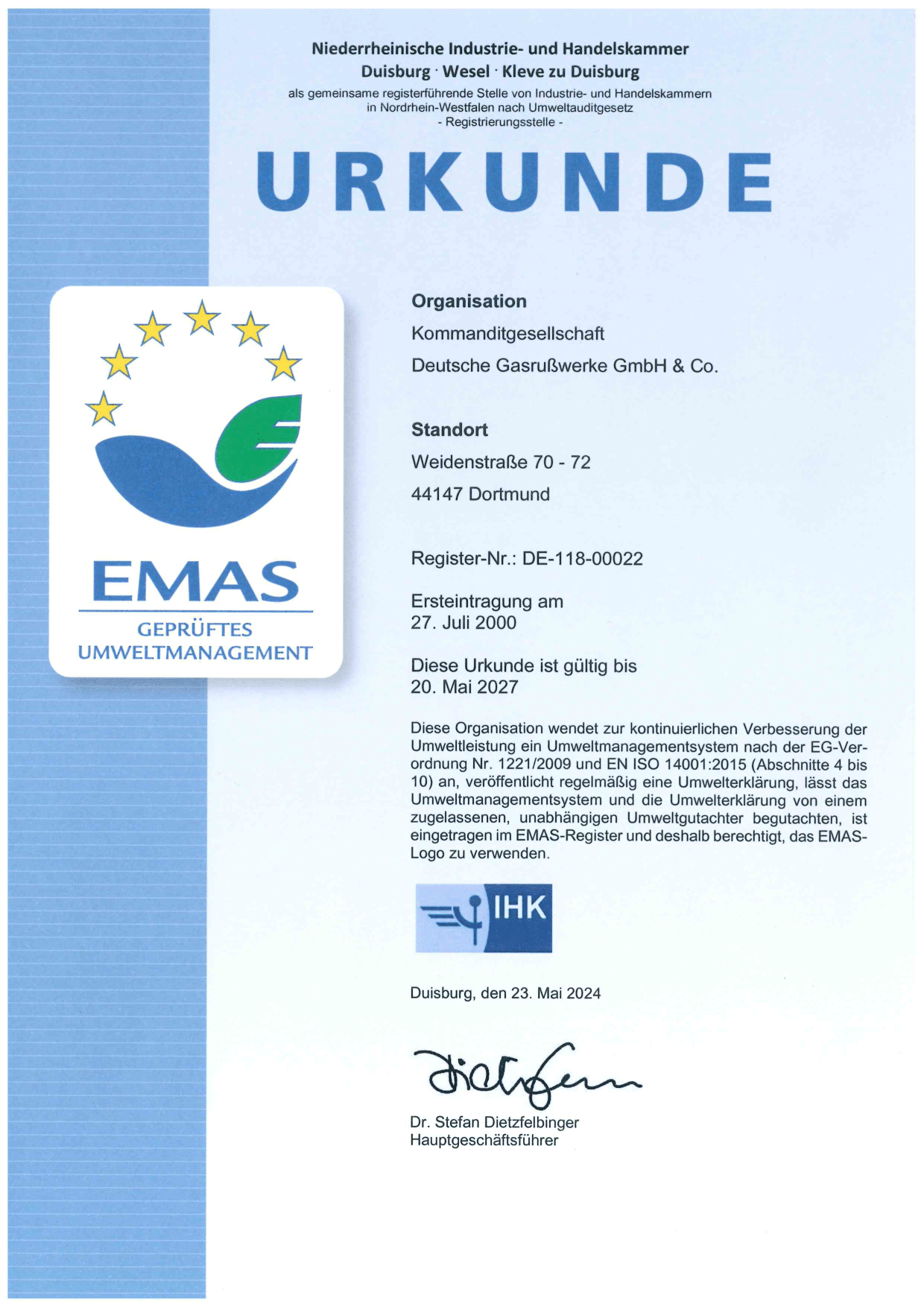 Niederrheinische Industrie- und Handelskammer
Duisburg · Wesel · Kleve zu Duisburg
als gemeinsame registerführende Stelle von Industrie- und Handelskammern in Nordrhein-Westfalen nach Umweltauditgesetz
- Registrierungsstelle -

URKUNDE

EMAS
GEPRÜFTES UMWELTMANAGEMENT

Organisation
Kommanditgesellschaft
Deutsche Gasrußwerke GmbH & Co.

Standort
Weidenstraße 70 - 72
44147 Dortmund

Register-Nr.: DE-118-00022

Ersteintragung am
27. Juli 2000

Diese Urkunde ist gültig bis
20. Mai 2027

Diese Organisation wendet zur kontinuierlichen Verbesserung der Umweltleistung ein Umweltmanagementsystem nach der EG-Verordnung Nr. 1221/2009 und EN ISO 14001:2015 (Abschnitte 4 bis 10) an, veröffentlicht regelmäßig eine Umwelterklärung, lässt das Umweltmanagementsystem und die Umwelterklärung von einem zugelassenen, unabhängigen Umweltgutachter begutachten, ist eingetragen im EMAS-Register und deshalb berechtigt, das EMAS-Logo zu verwenden.

IHK

Duisburg, den 23. Mai 2024

Dr. Stefan Dietzfelbinger
Hauptgeschäftsführer